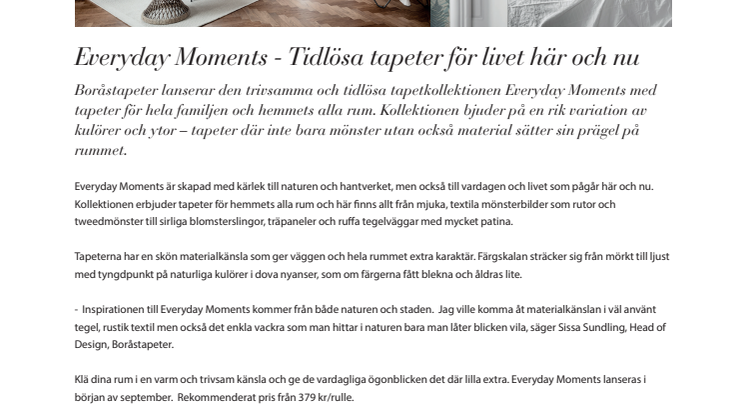 Everyday Moments - Tidlösa tapeter för livet här och nu

Boråstapeter lanserar den trivsamma och tidlösa tapetkollektionen Everyday Moments med tapeter för hela familjen och hemmets alla rum. Kollektionen bjuder på en rik variation av kulörer och ytor – tapeter där inte bara mönster utan också material sätter sin prägel på rummet.

Everyday Moments är skapad med kärlek till naturen och hantverket, men också till vardagen och livet som pågår här och nu. Kollektionen erbjuder tapeter för hemmets alla rum och här finns allt från mjuka, textila mönsterbilder som rutor och tweedmönster till sirliga blomsterslingor, träpaneler och ruffa tegelväggar med mycket patina.

Tapeterna har en skön materialkänsla som ger väggen och hela rummet extra karaktär. Färgskalan sträcker sig från mörkt till ljust med tyngdpunkt på naturliga kulörer i dova nyanser, som om färgerna fått blekna och åldras lite.

- Inspirationen till Everyday Moments kommer från både naturen och staden. Jag ville komma åt materialkänslan i väl använt tegel, rustik textil men också det enkla vackra som man hittar i naturen bara man låter blicken vila, säger Sissa Sundling, Head of Design, Boråstapeter.

Klä dina rum i en varm och trivsam känsla och ge de vardagliga ögonblicken det där lilla extra. Everyday Moments lanseras i början av september. Rekommenderat pris från 379 kr/rulle.